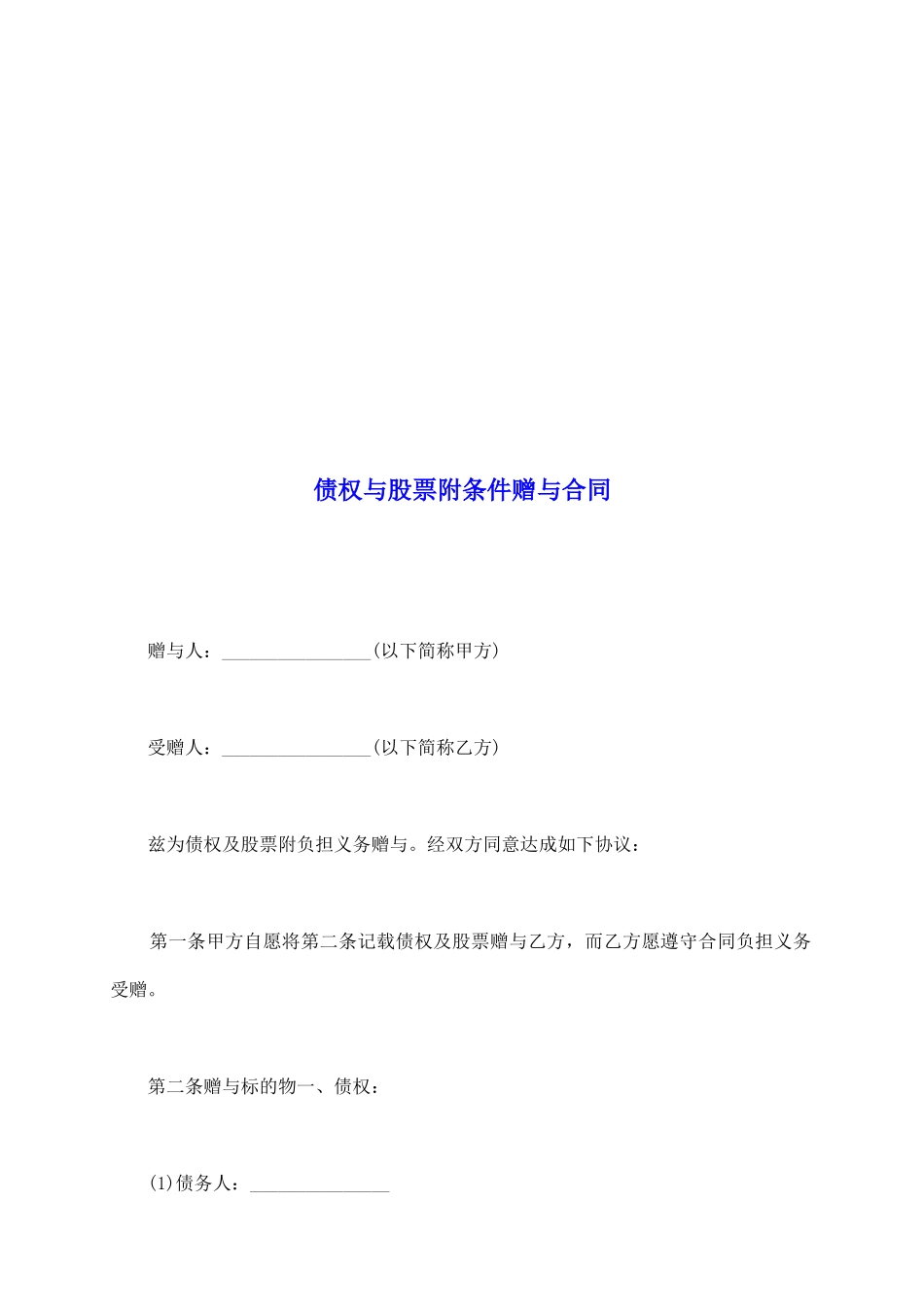 债权与股票附条件赠与合同

赠与人：________________(以下简称甲方)

受赠人：________________(以下简称乙方)

兹为债权及股票附负担义务赠与。经双方同意达成如下协议：

第一条甲方自愿将第二条记载债权及股票赠与乙方，而乙方愿遵守合同负担义务受赠。

第二条赠与标的物一、债权：

(1)债务人：_______________